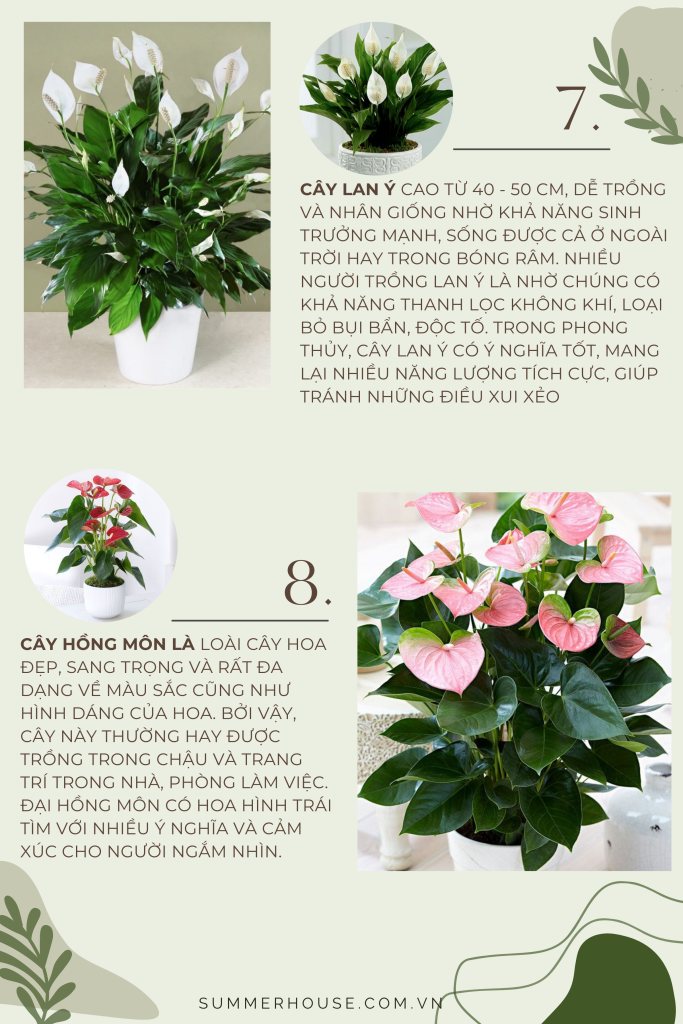 7.

CÂY LAN Ý CAO TỪ 40 - 50 CM, DỄ TRỒNG VÀ NHÂN GIỐNG NHỜ KHẢ NĂNG SINH TRƯỞNG MẠNH, SỐNG ĐƯỢC CẢ Ở NGOÀI TRỜI HAY TRONG BÓNG RÂM. NHIỀU NGƯỜI TRỒNG LAN Ý LÀ NHỜ CHÚNG CÓ KHẢ NĂNG THANH LỌC KHÔNG KHÍ, LOẠI BỎ BỤI BẨN, ĐỘC TỐ. TRONG PHONG THỦY, CÂY LAN Ý CÓ Ý NGHĨA TỐT, MANG LẠI NHIỀU NĂNG LƯỢNG TÍCH CỰC, GIÚP TRÁNH NHỮNG ĐIỀU XUI XẺO

8.

CÂY HỒNG MÔN LÀ LOÀI CÂY HOA ĐẸP, SANG TRỌNG VÀ RẤT ĐA DẠNG VỀ MÀU SẮC CŨNG NHƯ HÌNH DÁNG CỦA HOA. BỞI VẬY, CÂY NÀY THƯỜNG HAY ĐƯỢC TRỒNG TRONG CHẬU VÀ TRANG TRÍ TRONG NHÀ, PHÒNG LÀM VIỆC. ĐẠI HỒNG MÔN CÓ HOA HÌNH TRÁI TIM VỚI NHIỀU Ý NGHĨA VÀ CẢM XÚC CHO NGƯỜI NGẮM NHÌN.

SUMMERHOUSE.COM.VN